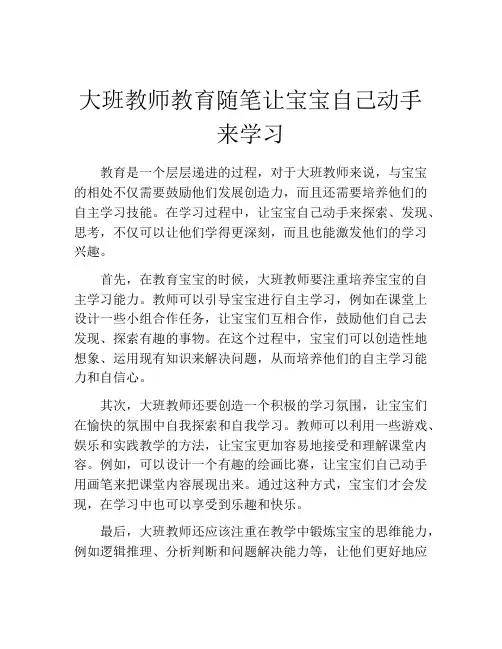 大班教师教育随笔让宝宝自己动手来学习

教育是一个层层递进的过程，对于大班教师来说，与宝宝的相处不仅需要鼓励他们发展创造力，而且还需要培养他们的自主学习技能。在学习过程中，让宝宝自己动手来探索、发现、思考，不仅可以让他们学得更深刻，而且也能激发他们的学习兴趣。

首先，在教育宝宝的时候，大班教师要注重培养宝宝的自主学习能力。教师可以引导宝宝进行自主学习，例如在课堂上设计一些小组合作任务，让宝宝们互相合作，鼓励他们自己去发现、探索有趣的事物。在这个过程中，宝宝们可以创造性地想象、运用现有知识来解决问题，从而培养他们的自主学习能力和自信心。

其次，大班教师还要创造一个积极的学习氛围，让宝宝们在愉快的氛围中自我探索和自我学习。教师可以利用一些游戏、娱乐和实践教学的方法，让宝宝更加容易地接受和理解课堂内容。例如，可以设计一个有趣的绘画比赛，让宝宝们自己动手用画笔来把课堂内容展现出来。通过这种方式，宝宝们才会发现，在学习中也可以享受到乐趣和快乐。

最后，大班教师还应该注重在教学中锻炼宝宝的思维能力，例如逻辑推理、分析判断和问题解决能力等，让他们更好地应